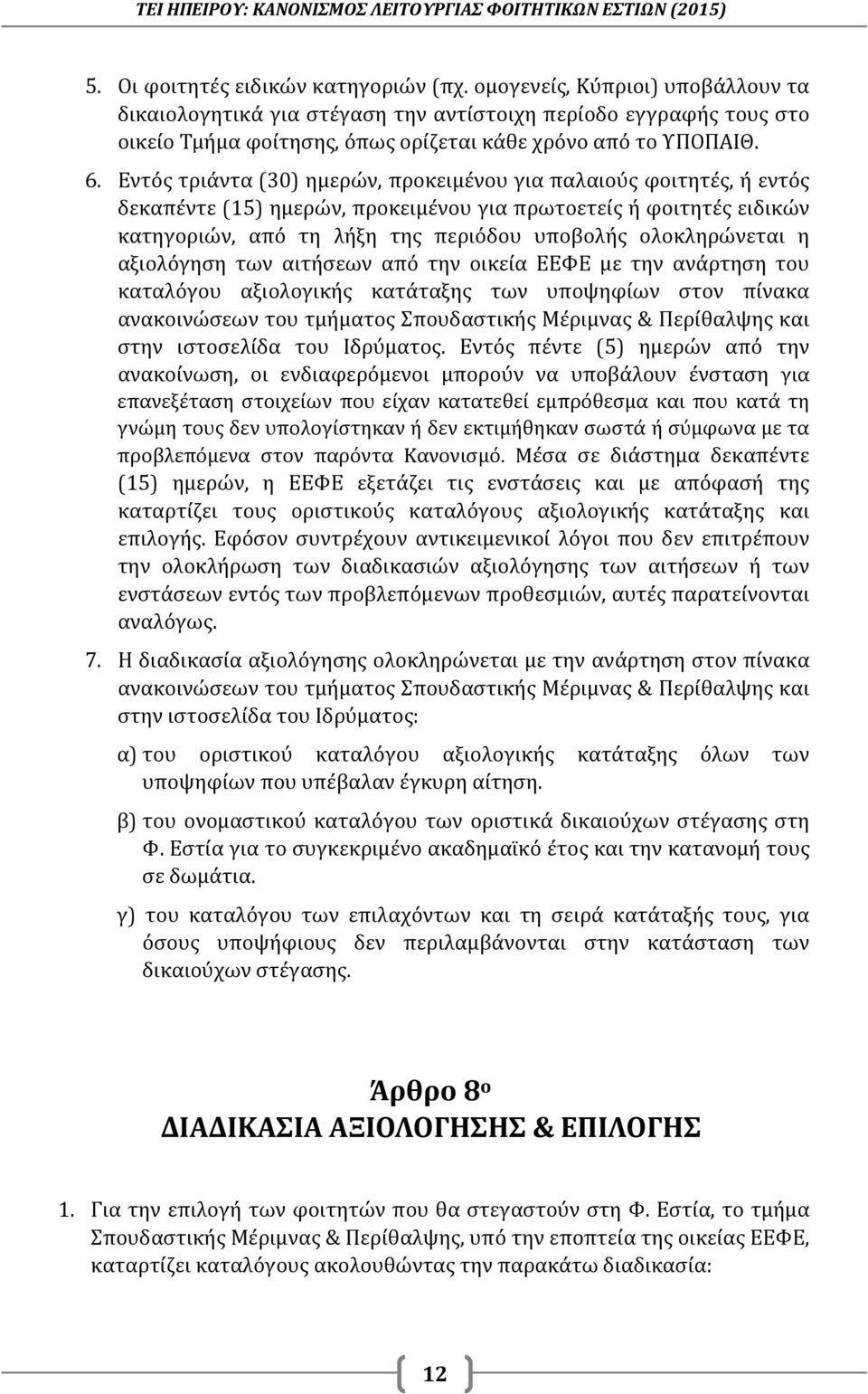 ΤΕΙ ΗΠΕΙΡΟΥ: ΚΑΝΟΝΙΣΜΟΣ ΛΕΙΤΟΥΡΓΙΑΣ ΦΟΙΤΗΤΙΚΩΝ ΕΣΤΙΩΝ (2015)

5. Οι φοιτητές ειδικών κατηγοριών (πχ. ομογενείς, Κύπριοι) υποβάλλουν τα δικαιολογητικά για στέγαση την αντίστοιχη περίοδο εγγραφής τους στο οικείο Τμήμα φοίτησης, όπως ορίζεται κάθε χρόνο από το ΥΠΟΠΑΙΘ.

6. Εντός τριάντα (30) ημερών, προκειμένου για παλαιούς φοιτητές, ή εντός δεκαπέντε (15) ημερών, προκειμένου για πρωτοετείς ή φοιτητές ειδικών κατηγοριών, από τη λήξη της περιόδου υποβολής ολοκληρώνεται η αξιολόγηση των αιτήσεων από την οικεία ΕΕΦΕ με την ανάρτηση του καταλόγου αξιολογικής κατάταξης των υποψηφίων στον πίνακα ανακοινώσεων του τμήματος Σπουδαστικής Μέριμνας & Περίθαλψης και στην ιστοσελίδα του Ιδρύματος. Εντός πέντε (5) ημερών από την ανακοίνωση, οι ενδιαφερόμενοι μπορούν να υποβάλουν ένσταση για επανεξέταση στοιχείων που είχαν κατατεθεί εμπρόθεσμα και που κατά τη γνώμη τους δεν υπολογίστηκαν ή δεν εκτιμήθηκαν σωστά ή σύμφωνα με τα προβλεπόμενα στον παρόντα Κανονισμό. Μέσα σε διάστημα δεκαπέντε (15) ημερών, η ΕΕΦΕ εξετάζει τις ενστάσεις και με απόφασή της καταρτίζει τους οριστικούς καταλόγους αξιολογικής κατάταξης και επιλογής. Εφόσον συντρέχουν αντικειμενικοί λόγοι που δεν επιτρέπουν την ολοκλήρωση των διαδικασιών αξιολόγησης των αιτήσεων ή των ενστάσεων εντός των προβλεπόμενων προθεσμιών, αυτές παρατείνονται αναλόγως.

7. Η διαδικασία αξιολόγησης ολοκληρώνεται με την ανάρτηση στον πίνακα ανακοινώσεων του τμήματος Σπουδαστικής Μέριμνας & Περίθαλψης και στην ιστοσελίδα του Ιδρύματος:

α) του οριστικού καταλόγου αξιολογικής κατάταξης όλων των υποψηφίων που υπέβαλαν έγκυρη αίτηση.

β) του ονομαστικού καταλόγου των οριστικά δικαιούχων στέγασης στη Φ. Εστία για το συγκεκριμένο ακαδημαϊκό έτος και την κατανομή τους σε δωμάτια.

γ) του καταλόγου των επιλαχόντων και τη σειρά κατάταξής τους, για όσους υποψήφιους δεν περιλαμβάνονται στην κατάσταση των δικαιούχων στέγασης.

Άρθρο 8ο
ΔΙΑΔΙΚΑΣΙΑ ΑΞΙΟΛΟΓΗΣΗΣ & ΕΠΙΛΟΓΗΣ

1. Για την επιλογή των φοιτητών που θα στεγαστούν στη Φ. Εστία, το τμήμα Σπουδαστικής Μέριμνας & Περίθαλψης, υπό την εποπτεία της οικείας ΕΕΦΕ, καταρτίζει καταλόγους ακολουθώντας την παρακάτω διαδικασία:

12